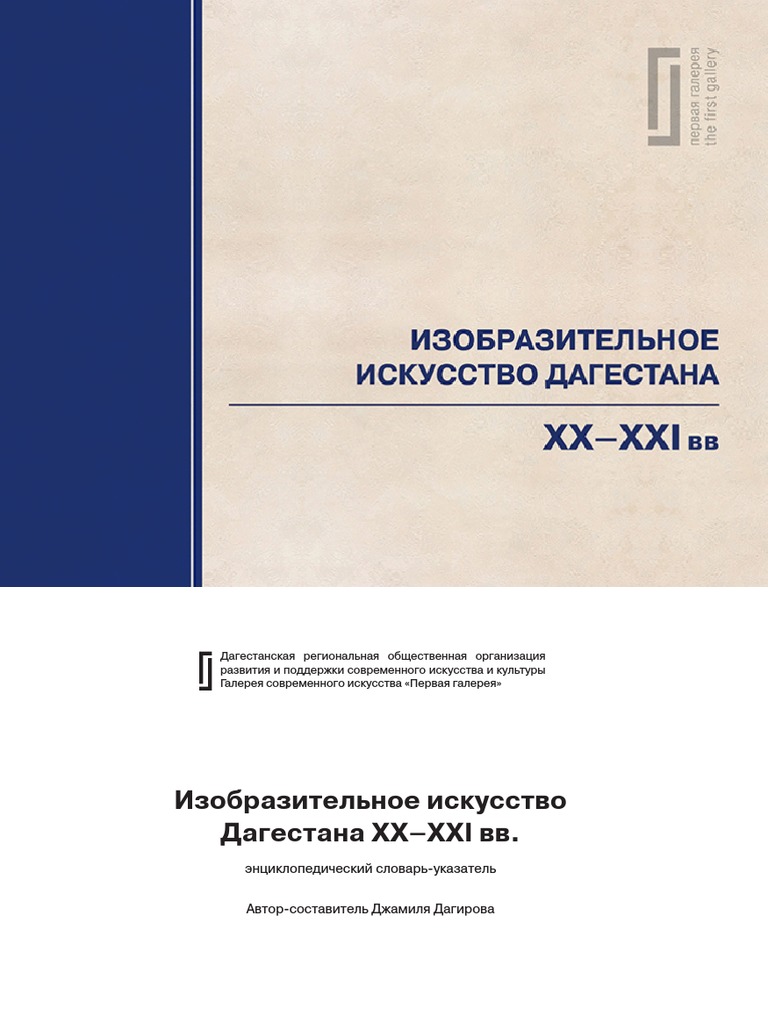 первая галерея
the first gallery

ИЗОБРАЗИТЕЛЬНОЕ
ИСКУССТВО ДАГЕСТАНА

XX–XXI вв

Дагестанская региональная общественная организация развития и поддержки современного искусства и культуры Галерея современного искусства «Первая галерея»

Изобразительное искусство
Дагестана XX–XXI вв.

энциклопедический словарь-указатель

Автор-составитель Джамиля Дагирова